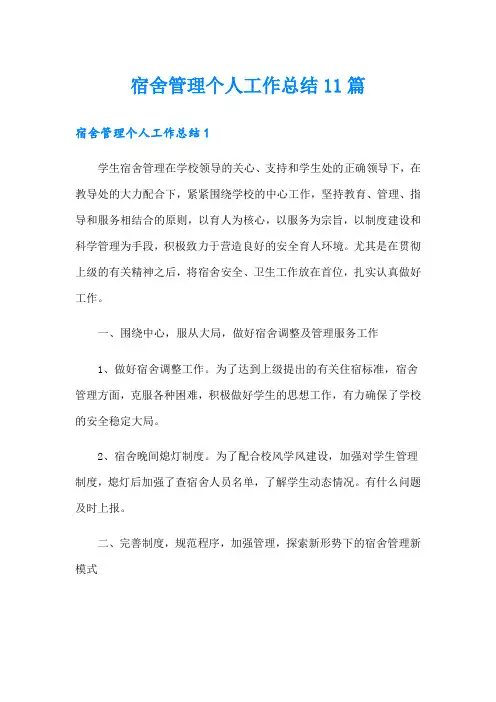 宿舍管理个人工作总结11篇

宿舍管理个人工作总结1

学生宿舍管理在学校领导的关心、支持和学生处的正确领导下，在教导处的大力配合下，紧紧围绕学校的中心工作，坚持教育、管理、指导和服务相结合的原则，以育人为核心，以服务为宗旨，以制度建设和科学管理为手段，积极致力于营造良好的安全育人环境。尤其是在贯彻上级的有关精神之后，将宿舍安全、卫生工作放在首位，扎实认真做好工作。

一、围绕中心，服从大局，做好宿舍调整及管理服务工作

1、做好宿舍调整工作。为了达到上级提出的有关住宿标准，宿舍管理方面，克服各种困难，积极做好学生的思想工作，有力确保了学校的安全稳定大局。

2、宿舍晚间熄灯制度。为了配合校风学风建设，加强对学生管理制度，熄灯后加强了查宿舍人员名单，了解学生动态情况。有什么问题及时上报。

二、完善制度，规范程序，加强管理，探索新形势下的宿舍管理新模式